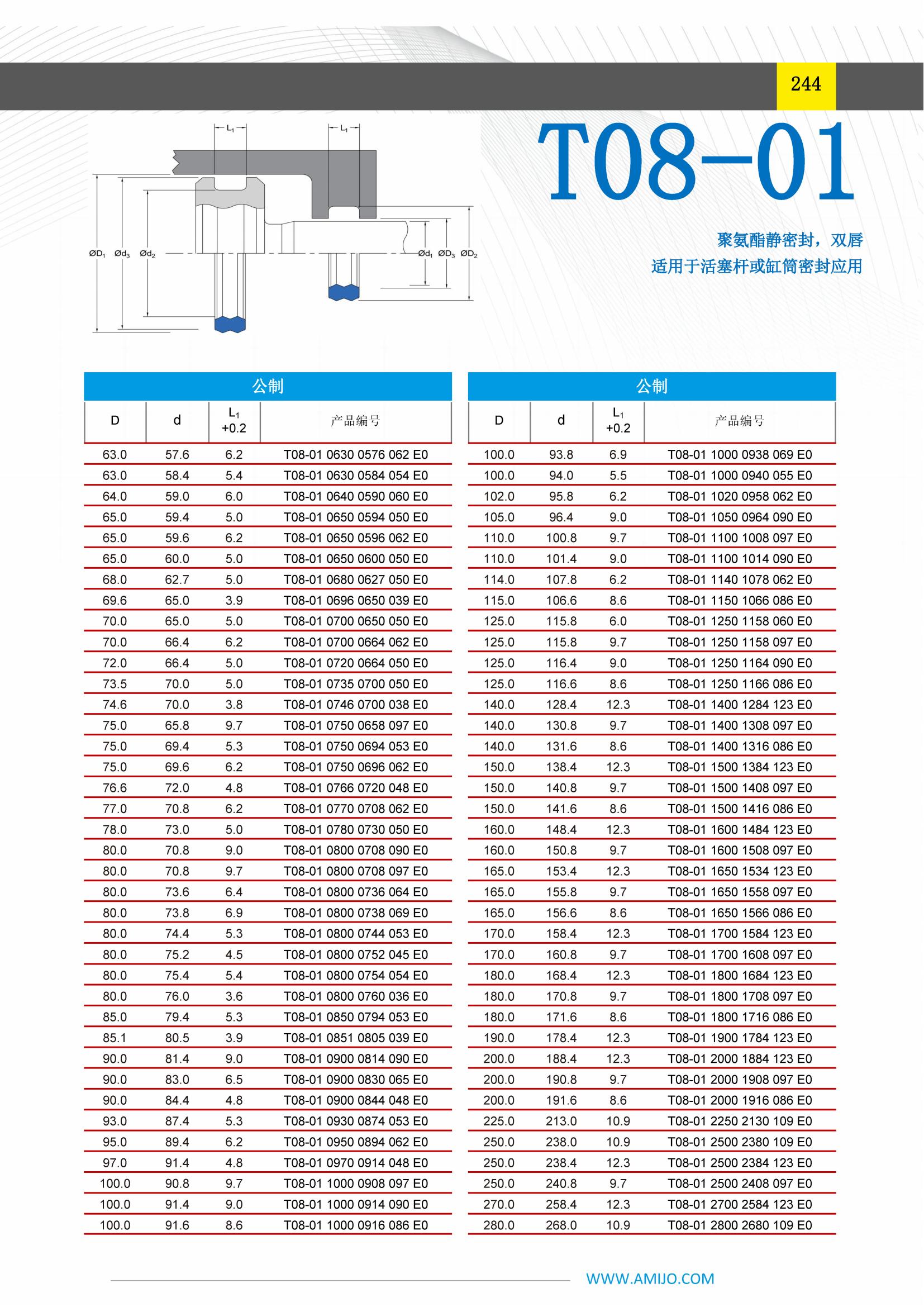 244

T08-01

聚氨酯静密封，双唇
适用于活塞杆或缸筒密封应用

$L_1$ $L_1$ $ØD_1$ $Ød_3$ $Ød_2$ $Ød_1$ $ØD_3$ $ØD_2$

公制

| D | d | $L_1$ +0.2 | 产品编号 |
|---|---|---|---|
| 63.0 | 57.6 | 6.2 | T08-01 0630 0576 062 E0 |
| 63.0 | 58.4 | 5.4 | T08-01 0630 0584 054 E0 |
| 64.0 | 59.0 | 6.0 | T08-01 0640 0590 060 E0 |
| 65.0 | 59.4 | 5.0 | T08-01 0650 0594 050 E0 |
| 65.0 | 59.6 | 6.2 | T08-01 0650 0596 062 E0 |
| 65.0 | 60.0 | 5.0 | T08-01 0650 0600 050 E0 |
| 68.0 | 62.7 | 5.0 | T08-01 0680 0627 050 E0 |
| 69.6 | 65.0 | 3.9 | T08-01 0696 0650 039 E0 |
| 70.0 | 65.0 | 5.0 | T08-01 0700 0650 050 E0 |
| 70.0 | 66.4 | 6.2 | T08-01 0700 0664 062 E0 |
| 72.0 | 66.4 | 5.0 | T08-01 0720 0664 050 E0 |
| 73.5 | 70.0 | 5.0 | T08-01 0735 0700 050 E0 |
| 74.6 | 70.0 | 3.8 | T08-01 0746 0700 038 E0 |
| 75.0 | 65.8 | 9.7 | T08-01 0750 0658 097 E0 |
| 75.0 | 69.4 | 5.3 | T08-01 0750 0694 053 E0 |
| 75.0 | 69.6 | 6.2 | T08-01 0750 0696 062 E0 |
| 76.6 | 72.0 | 4.8 | T08-01 0766 0720 048 E0 |
| 77.0 | 70.8 | 6.2 | T08-01 0770 0708 062 E0 |
| 78.0 | 73.0 | 5.0 | T08-01 0780 0730 050 E0 |
| 80.0 | 70.8 | 9.0 | T08-01 0800 0708 090 E0 |
| 80.0 | 70.8 | 9.7 | T08-01 0800 0708 097 E0 |
| 80.0 | 73.6 | 6.4 | T08-01 0800 0736 064 E0 |
| 80.0 | 73.8 | 6.9 | T08-01 0800 0738 069 E0 |
| 80.0 | 74.4 | 5.3 | T08-01 0800 0744 053 E0 |
| 80.0 | 75.2 | 4.5 | T08-01 0800 0752 045 E0 |
| 80.0 | 75.4 | 5.4 | T08-01 0800 0754 054 E0 |
| 80.0 | 76.0 | 3.6 | T08-01 0800 0760 036 E0 |
| 85.0 | 79.4 | 5.3 | T08-01 0850 0794 053 E0 |
| 85.1 | 80.5 | 3.9 | T08-01 0851 0805 039 E0 |
| 90.0 | 81.4 | 9.0 | T08-01 0900 0814 090 E0 |
| 90.0 | 83.0 | 6.5 | T08-01 0900 0830 065 E0 |
| 90.0 | 84.4 | 4.8 | T08-01 0900 0844 048 E0 |
| 93.0 | 87.4 | 5.3 | T08-01 0930 0874 053 E0 |
| 95.0 | 89.4 | 6.2 | T08-01 0950 0894 062 E0 |
| 97.0 | 91.4 | 4.8 | T08-01 0970 0914 048 E0 |
| 100.0 | 90.8 | 9.7 | T08-01 1000 0908 097 E0 |
| 100.0 | 91.4 | 9.0 | T08-01 1000 0914 090 E0 |
| 100.0 | 91.6 | 8.6 | T08-01 1000 0916 086 E0 |

公制

| D | d | $L_1$ +0.2 | 产品编号 |
|---|---|---|---|
| 100.0 | 93.8 | 6.9 | T08-01 1000 0938 069 E0 |
| 100.0 | 94.0 | 5.5 | T08-01 1000 0940 055 E0 |
| 102.0 | 95.8 | 6.2 | T08-01 1020 0958 062 E0 |
| 105.0 | 96.4 | 9.0 | T08-01 1050 0964 090 E0 |
| 110.0 | 100.8 | 9.7 | T08-01 1100 1008 097 E0 |
| 110.0 | 101.4 | 9.0 | T08-01 1100 1014 090 E0 |
| 114.0 | 107.8 | 6.2 | T08-01 1140 1078 062 E0 |
| 115.0 | 106.6 | 8.6 | T08-01 1150 1066 086 E0 |
| 125.0 | 115.8 | 6.0 | T08-01 1250 1158 060 E0 |
| 125.0 | 115.8 | 9.7 | T08-01 1250 1158 097 E0 |
| 125.0 | 116.4 | 9.0 | T08-01 1250 1164 090 E0 |
| 125.0 | 116.6 | 8.6 | T08-01 1250 1166 086 E0 |
| 140.0 | 128.4 | 12.3 | T08-01 1400 1284 123 E0 |
| 140.0 | 130.8 | 9.7 | T08-01 1400 1308 097 E0 |
| 140.0 | 131.6 | 8.6 | T08-01 1400 1316 086 E0 |
| 150.0 | 138.4 | 12.3 | T08-01 1500 1384 123 E0 |
| 150.0 | 140.8 | 9.7 | T08-01 1500 1408 097 E0 |
| 150.0 | 141.6 | 8.6 | T08-01 1500 1416 086 E0 |
| 160.0 | 148.4 | 12.3 | T08-01 1600 1484 123 E0 |
| 160.0 | 150.8 | 9.7 | T08-01 1600 1508 097 E0 |
| 165.0 | 153.4 | 12.3 | T08-01 1650 1534 123 E0 |
| 165.0 | 155.8 | 9.7 | T08-01 1650 1558 097 E0 |
| 165.0 | 156.6 | 8.6 | T08-01 1650 1566 086 E0 |
| 170.0 | 158.4 | 12.3 | T08-01 1700 1584 123 E0 |
| 170.0 | 160.8 | 9.7 | T08-01 1700 1608 097 E0 |
| 180.0 | 168.4 | 12.3 | T08-01 1800 1684 123 E0 |
| 180.0 | 170.8 | 9.7 | T08-01 1800 1708 097 E0 |
| 180.0 | 171.6 | 8.6 | T08-01 1800 1716 086 E0 |
| 190.0 | 178.4 | 12.3 | T08-01 1900 1784 123 E0 |
| 200.0 | 188.4 | 12.3 | T08-01 2000 1884 123 E0 |
| 200.0 | 190.8 | 9.7 | T08-01 2000 1908 097 E0 |
| 200.0 | 191.6 | 8.6 | T08-01 2000 1916 086 E0 |
| 225.0 | 213.0 | 10.9 | T08-01 2250 2130 109 E0 |
| 250.0 | 238.0 | 10.9 | T08-01 2500 2380 109 E0 |
| 250.0 | 238.4 | 12.3 | T08-01 2500 2384 123 E0 |
| 250.0 | 240.8 | 9.7 | T08-01 2500 2408 097 E0 |
| 270.0 | 258.4 | 12.3 | T08-01 2700 2584 123 E0 |
| 280.0 | 268.0 | 10.9 | T08-01 2800 2680 109 E0 |

WWW.AMIJO.COM